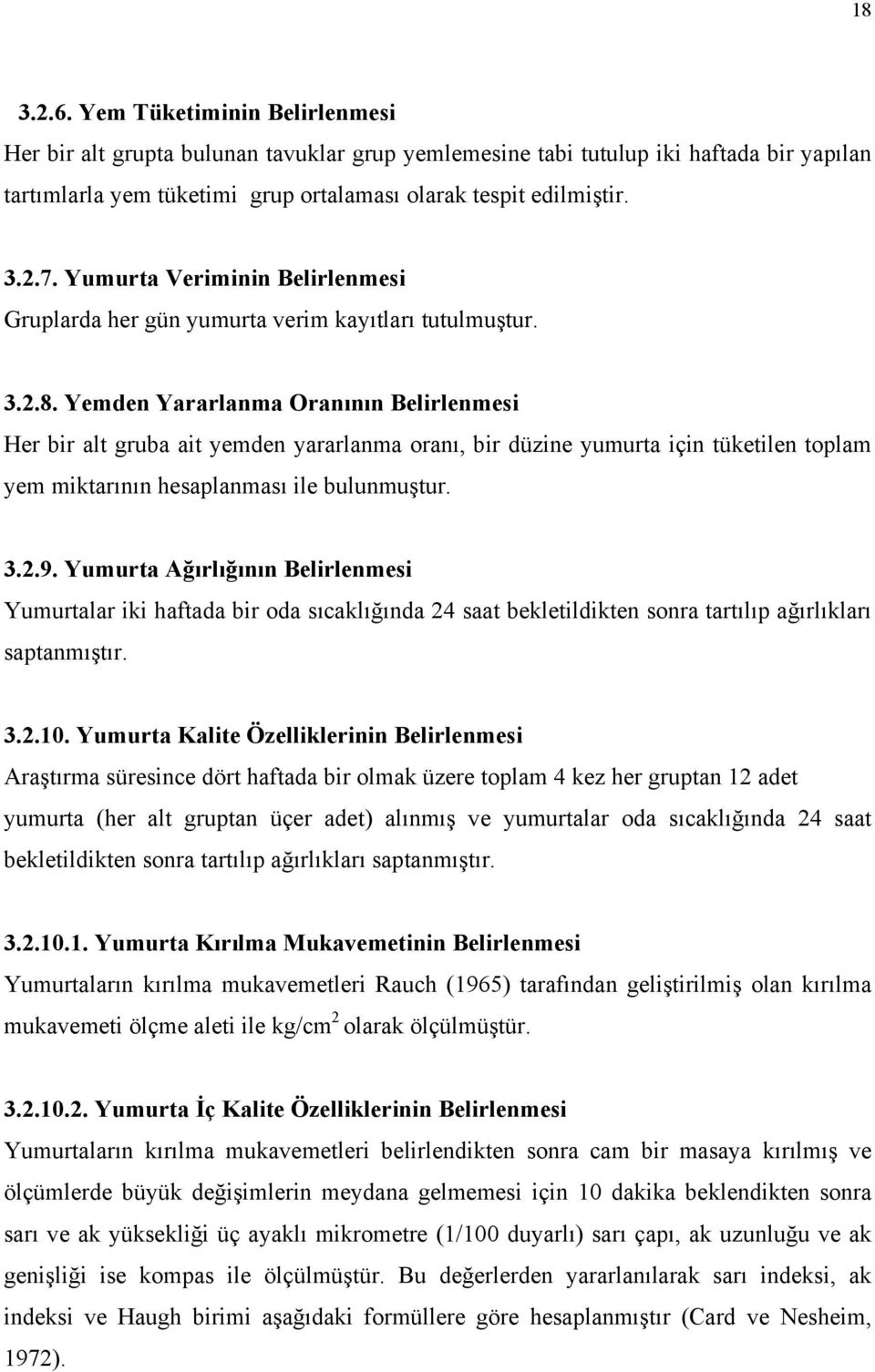 18

3.2.6. Yem Tüketiminin Belirlenmesi
Her bir alt grupta bulunan tavuklar grup yemlemesine tabi tutulup iki haftada bir yapılan tartımlarla yem tüketimi grup ortalaması olarak tespit edilmiştir.

3.2.7. Yumurta Veriminin Belirlenmesi
Gruplarda her gün yumurta verim kayıtları tutulmuştur.

3.2.8. Yemden Yararlanma Oranının Belirlenmesi
Her bir alt gruba ait yemden yararlanma oranı, bir düzine yumurta için tüketilen toplam yem miktarının hesaplanması ile bulunmuştur.

3.2.9. Yumurta Ağırlığının Belirlenmesi
Yumurtalar iki haftada bir oda sıcaklığında 24 saat bekletildikten sonra tartılıp ağırlıkları saptanmıştır.

3.2.10. Yumurta Kalite Özelliklerinin Belirlenmesi
Araştırma süresince dört haftada bir olmak üzere toplam 4 kez her gruptan 12 adet yumurta (her alt gruptan üçer adet) alınmış ve yumurtalar oda sıcaklığında 24 saat bekletildikten sonra tartılıp ağırlıkları saptanmıştır.

3.2.10.1. Yumurta Kırılma Mukavemetinin Belirlenmesi
Yumurtaların kırılma mukavemetleri Rauch (1965) tarafından geliştirilmiş olan kırılma mukavemeti ölçme aleti ile kg/cm$^2$ olarak ölçülmüştür.

3.2.10.2. Yumurta İç Kalite Özelliklerinin Belirlenmesi
Yumurtaların kırılma mukavemetleri belirlendikten sonra cam bir masaya kırılmış ve ölçümlerde büyük değişimlerin meydana gelmemesi için 10 dakika beklendikten sonra sarı ve ak yüksekliği üç ayaklı mikrometre (1/100 duyarlı) sarı çapı, ak uzunluğu ve ak genişliği ise kompas ile ölçülmüştür. Bu değerlerden yararlanılarak sarı indeksi, ak indeksi ve Haugh birimi aşağıdaki formüllere göre hesaplanmıştır (Card ve Nesheim, 1972).